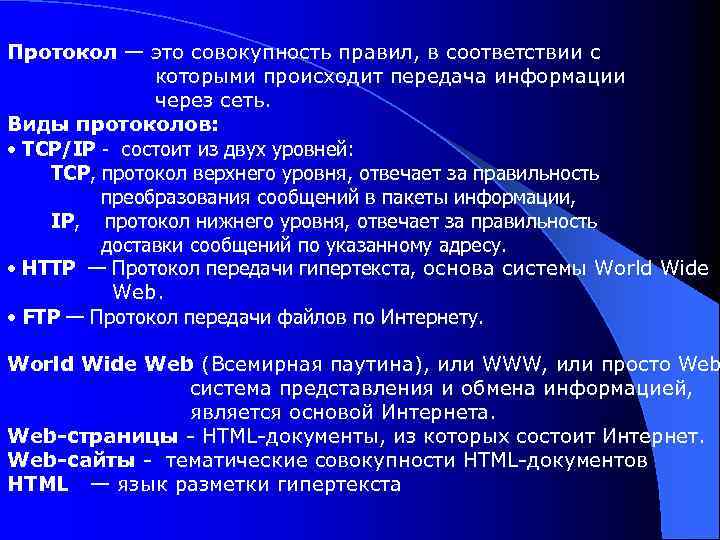 Протокол — это совокупность правил, в соответствии с которыми происходит передача информации через сеть.

Виды протоколов:

• TCP/IP - состоит из двух уровней:
TCP, протокол верхнего уровня, отвечает за правильность преобразования сообщений в пакеты информации,
IP, протокол нижнего уровня, отвечает за правильность доставки сообщений по указанному адресу.

• HTTP — Протокол передачи гипертекста, основа системы World Wide Web.

• FTP — Протокол передачи файлов по Интернету.

World Wide Web (Всемирная паутина), или WWW, или просто Web система представления и обмена информацией, является основой Интернета.

Web-страницы - HTML-документы, из которых состоит Интернет.

Web-сайты - тематические совокупности HTML-документов

HTML — язык разметки гипертекста